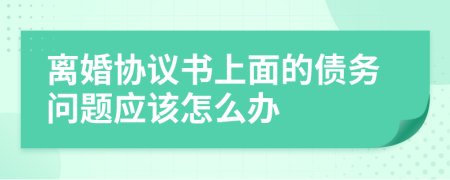 离婚协议书上面的债务问题应该怎么办